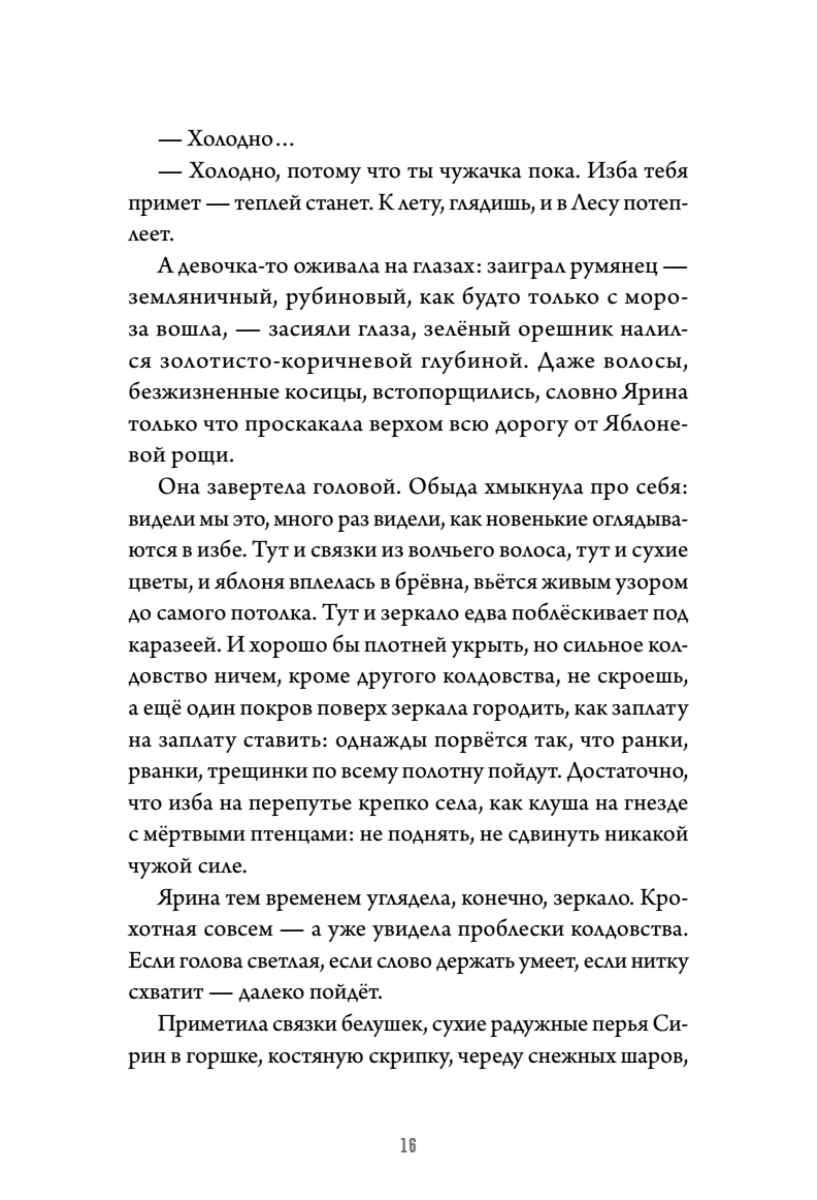 — Холодно…

— Холодно, потому что ты чужачка пока. Изба тебя примет — теплей станет. К лету, глядишь, и в Лесу потеплеет.

А девочка-то оживала на глазах: заиграл румянец — земляничный, рубиновый, как будто только с мороза вошла, — засияли глаза, зелёный орешник налился золотисто-коричневой глубиной. Даже волосы, безжизненные косицы, встопорщились, словно Ярина только что проскакала верхом всю дорогу от Яблоневой рощи.

Она завертела головой. Обыда хмыкнула про себя: видели мы это, много раз видели, как новенькие оглядываются в избе. Тут и связки из волчьего волоса, тут и сухие цветы, и яблоня вплелась в брёвна, вьётся живым узором до самого потолка. Тут и зеркало едва поблёскивает под каразеей. И хорошо бы плотней укрыть, но сильное колдовство ничем, кроме другого колдовства, не скроешь, а ещё один покров поверх зеркала городить, как заплату на заплату ставить: однажды порвётся так, что ранки, рванки, трещинки по всему полотну пойдут. Достаточно, что изба на перепутье крепко села, как клуша на гнезде с мёртвыми птенцами: не поднять, не сдвинуть никакой чужой силе.

Ярина тем временем углядела, конечно, зеркало. Крохотная совсем — а уже увидела проблески колдовства. Если голова светлая, если слово держать умеет, если нитку схватит — далеко пойдёт.

Приметила связки белушек, сухие радужные перья Сирин в горшке, костяную скрипку, череду снежных шаров,

16